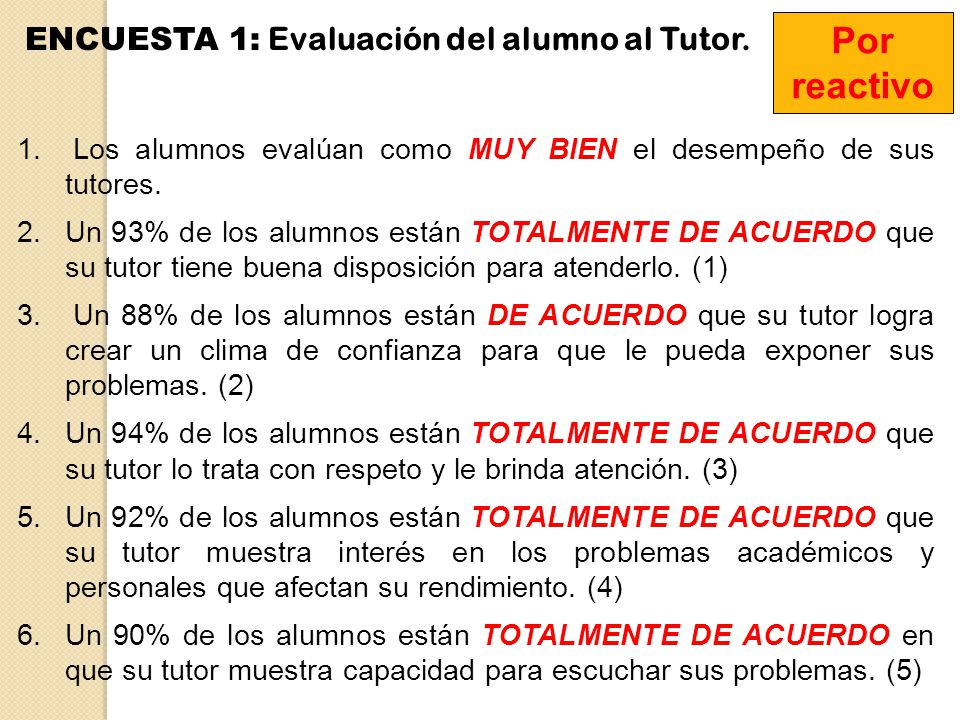 ENCUESTA 1: Evaluación del alumno al Tutor.

Por reactivo

1. Los alumnos evalúan como MUY BIEN el desempeño de sus tutores.
2. Un 93% de los alumnos están TOTALMENTE DE ACUERDO que su tutor tiene buena disposición para atenderlo. (1)
3. Un 88% de los alumnos están DE ACUERDO que su tutor logra crear un clima de confianza para que le pueda exponer sus problemas. (2)
4. Un 94% de los alumnos están TOTALMENTE DE ACUERDO que su tutor lo trata con respeto y le brinda atención. (3)
5. Un 92% de los alumnos están TOTALMENTE DE ACUERDO que su tutor muestra interés en los problemas académicos y personales que afectan su rendimiento. (4)
6. Un 90% de los alumnos están TOTALMENTE DE ACUERDO en que su tutor muestra capacidad para escuchar sus problemas. (5)